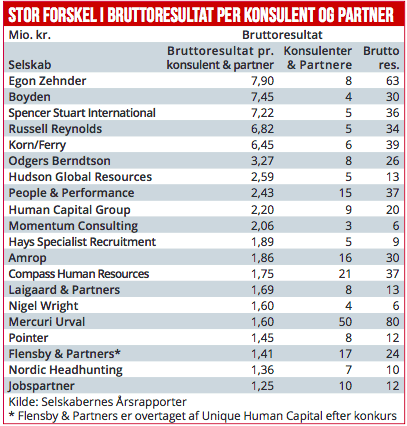 STOR FORSKEL I BRUTTORESULTAT PER KONSULENT OG PARTNER

Mio. kr.

Bruttoresultat

| Selskab | Bruttoresultat pr. konsulent & partner | Konsulenter & Partnere | Brutto res. |
|---|---|---|---|
| Egon Zehnder | 7,90 | 8 | 63 |
| Boyden | 7,45 | 4 | 30 |
| Spencer Stuart International | 7,22 | 5 | 36 |
| Russell Reynolds | 6,82 | 5 | 34 |
| Korn/Ferry | 6,45 | 6 | 39 |
| Odgers Berndtson | 3,27 | 8 | 26 |
| Hudson Global Resources | 2,59 | 5 | 13 |
| People & Performance | 2,43 | 15 | 37 |
| Human Capital Group | 2,20 | 9 | 20 |
| Momentum Consulting | 2,06 | 3 | 6 |
| Hays Specialist Recruitment | 1,89 | 5 | 9 |
| Amrop | 1,86 | 16 | 30 |
| Compass Human Resources | 1,75 | 21 | 37 |
| Laigaard & Partners | 1,69 | 8 | 13 |
| Nigel Wright | 1,60 | 4 | 6 |
| Mercuri Urval | 1,60 | 50 | 80 |
| Pointer | 1,45 | 8 | 12 |
| Flensby & Partners* | 1,41 | 17 | 24 |
| Nordic Headhunting | 1,36 | 7 | 10 |
| Jobspartner | 1,25 | 10 | 12 |

Kilde: Selskabernes Årsrapporter

* Flensby & Partners er overtaget af Unique Human Capital efter konkurs